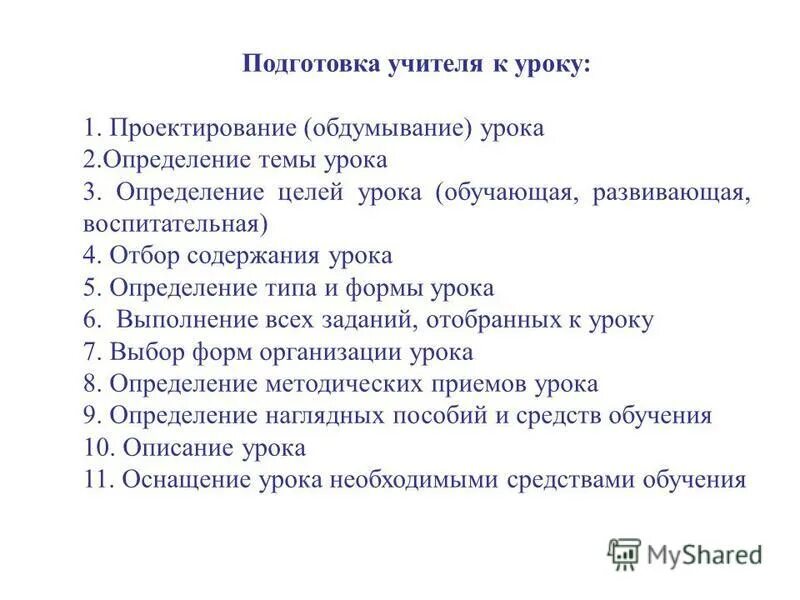 Подготовка учителя к уроку:

1. Проектирование (обдумывание) урока
2.Определение темы урока
3. Определение целей урока (обучающая, развивающая, воспитательная)
4. Отбор содержания урока
5. Определение типа и формы урока
6. Выполнение всех заданий, отобранных к уроку
7. Выбор форм организации урока
8. Определение методических приемов урока
9. Определение наглядных пособий и средств обучения
10. Описание урока
11. Оснащение урока необходимыми средствами обучения

MyShared